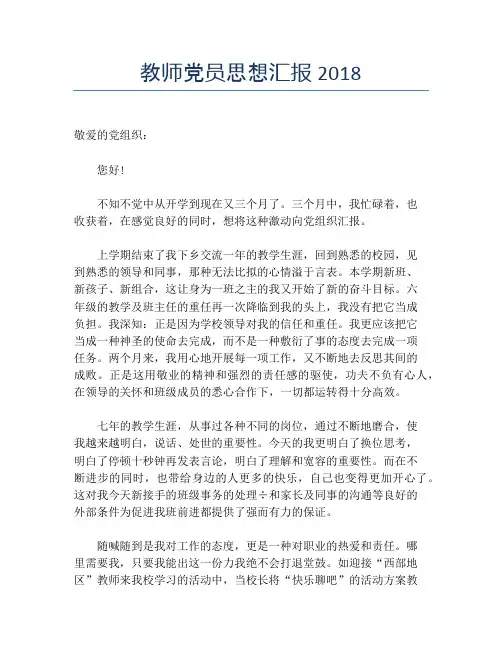 教师党员思想汇报 2018

敬爱的党组织：

您好！

不知不觉中从开学到现在又三个月了。三个月中，我忙碌着，也收获着，在感觉良好的同时，想将这种激动向党组织汇报。

上学期结束了我下乡交流一年的教学生涯，回到熟悉的校园，见到熟悉的领导和同事，那种无法比拟的心情溢于言表。本学期新班、新孩子、新组合，这让身为一班之主的我又开始了新的奋斗目标。六年级的教学及班主任的重任再一次降临到我的头上，我没有把它当成负担。我深知：正是因为学校领导对我的信任和重任。我更应该把它当成一种神圣的使命去完成，而不是一种敷衍了事的态度去完成一项任务。两个月来，我用心地开展每一项工作，又不断地去反思其间的成败。正是这用敬业的精神和强烈的责任感的驱使，功夫不负有心人，在领导的关怀和班级成员的悉心合作下，一切都运转得十分高效。

七年的教学生涯，从事过各种不同的岗位，通过不断地磨合，使我越来越明白，说话、处世的重要性。今天的我更明白了换位思考，明白了停顿十秒钟再发表言论，明白了理解和宽容的重要性。而在不断进步的同时，也带给身边的人更多的快乐，自己也变得更加开心了。这对我今天新接手的班级事务的处理÷和家长及同事的沟通等良好的外部条件为促进我班前进都提供了强而有力的保证。

随喊随到是我对工作的态度，更是一种对职业的热爱和责任。哪里需要我，只要我能出这一份力我绝不会打退堂鼓。如迎接“西部地区”教师来我校学习的活动中，当校长将“快乐聊吧”的活动方案教